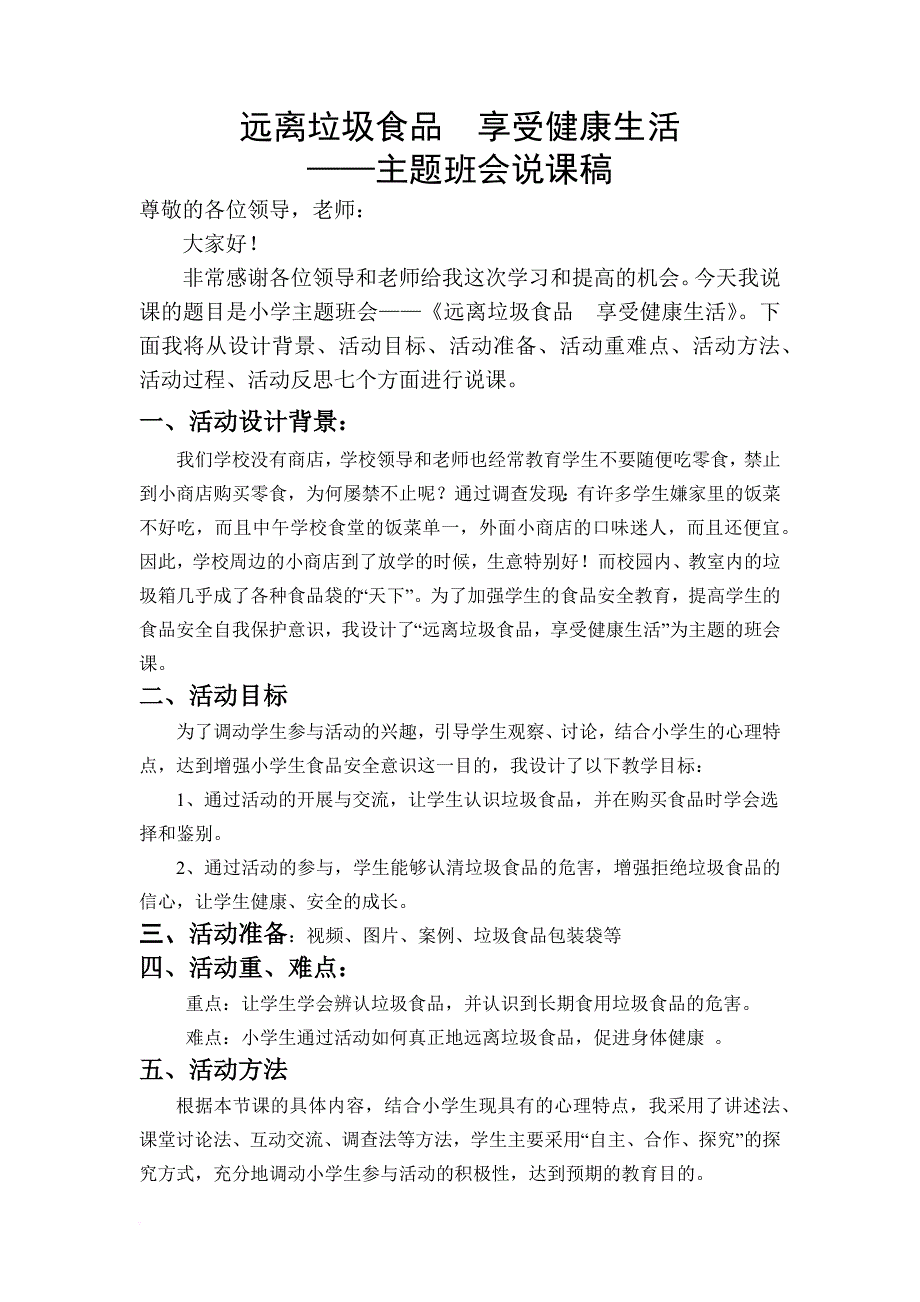 远离垃圾食品　享受健康生活
——主题班会说课稿

尊敬的各位领导，老师：

大家好！

非常感谢各位领导和老师给我这次学习和提高的机会。今天我说课的题目是小学主题班会——《远离垃圾食品　享受健康生活》。下面我将从设计背景、活动目标、活动准备、活动重难点、活动方法、活动过程、活动反思七个方面进行说课。

一、活动设计背景：

我们学校没有商店，学校领导和老师也经常教育学生不要随便吃零食，禁止到小商店购买零食，为何屡禁不止呢？通过调查发现：有许多学生嫌家里的饭菜不好吃，而且中午学校食堂的饭菜单一，外面小商店的口味迷人，而且还便宜。因此，学校周边的小商店到了放学的时候，生意特别好！而校园内、教室内的垃圾箱几乎成了各种食品袋的“天下”。为了加强学生的食品安全教育，提高学生的食品安全自我保护意识，我设计了“远离垃圾食品，享受健康生活”为主题的班会课。

二、活动目标

为了调动学生参与活动的兴趣，引导学生观察、讨论，结合小学生的心理特点，达到增强小学生食品安全意识这一目的，我设计了以下教学目标：

1、通过活动的开展与交流，让学生认识垃圾食品，并在购买食品时学会选择和鉴别。

2、通过活动的参与，学生能够认清垃圾食品的危害，增强拒绝垃圾食品的信心，让学生健康、安全的成长。

三、活动准备：视频、图片、案例、垃圾食品包装袋等

四、活动重、难点：

重点：让学生学会辨认垃圾食品，并认识到长期食用垃圾食品的危害。

难点：小学生通过活动如何真正地远离垃圾食品，促进身体健康　。

五、活动方法

根据本节课的具体内容，结合小学生现具有的心理特点，我采用了讲述法、课堂讨论法、互动交流、调查法等方法，学生主要采用“自主、合作、探究”的探究方式，充分地调动小学生参与活动的积极性，达到预期的教育目的。